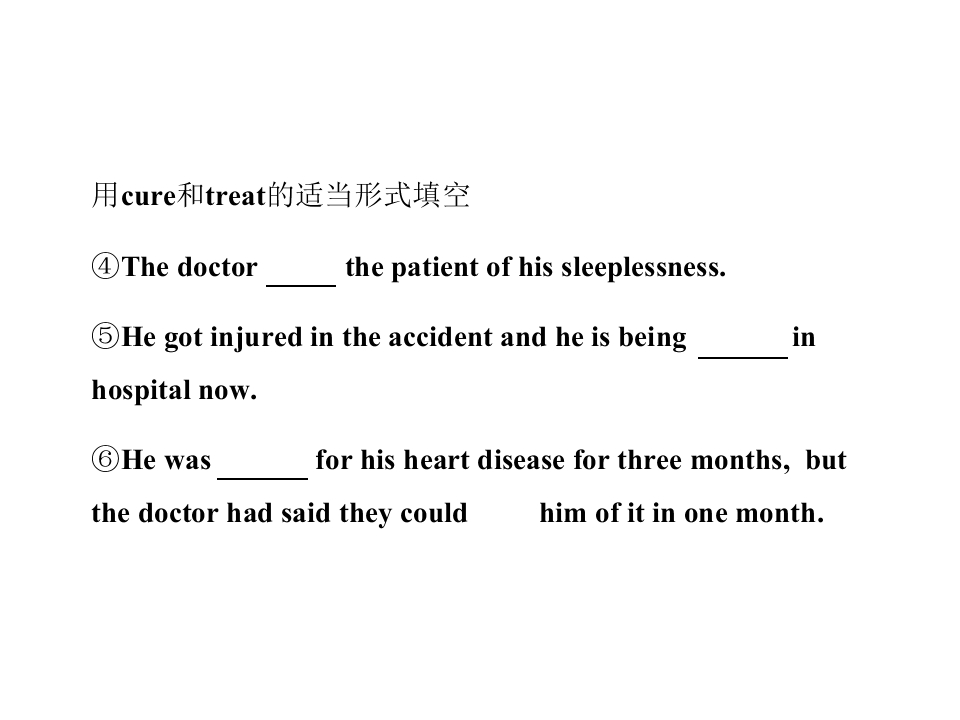 用cure和treat的适当形式填空

④The doctor _____ the patient of his sleeplessness.

⑤He got injured in the accident and he is being ______ in hospital now.

⑥He was ______ for his heart disease for three months, but the doctor had said they could        him of it in one month.